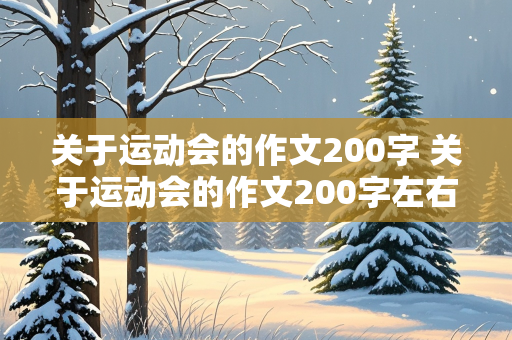 关于运动会的作文200字 关于运动会的作文200字左右